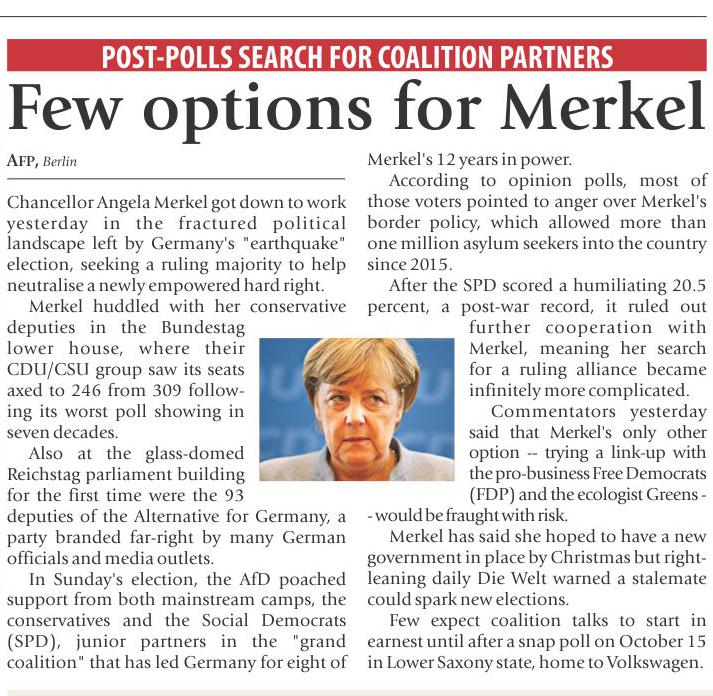 POST-POLLS SEARCH FOR COALITION PARTNERS

Few options for Merkel

AFP, Berlin

Chancellor Angela Merkel got down to work yesterday in the fractured political landscape left by Germany's "earthquake" election, seeking a ruling majority to help neutralise a newly empowered hard right.

Merkel huddled with her conservative deputies in the Bundestag lower house, where their CDU/CSU group saw its seats axed to 246 from 309 following its worst poll showing in seven decades.

Also at the glass-domed Reichstag parliament building for the first time were the 93 deputies of the Alternative for Germany, a party branded far-right by many German officials and media outlets.

In Sunday's election, the AfD poached support from both mainstream camps, the conservatives and the Social Democrats (SPD), junior partners in the "grand coalition" that has led Germany for eight of Merkel's 12 years in power.

According to opinion polls, most of those voters pointed to anger over Merkel's border policy, which allowed more than one million asylum seekers into the country since 2015.

After the SPD scored a humiliating 20.5 percent, a post-war record, it ruled out further cooperation with Merkel, meaning her search for a ruling alliance became infinitely more complicated.

Commentators yesterday said that Merkel's only other option -- trying a link-up with the pro-business Free Democrats (FDP) and the ecologist Greens -- would be fraught with risk.

Merkel has said she hoped to have a new government in place by Christmas but right-leaning daily Die Welt warned a stalemate could spark new elections.

Few expect coalition talks to start in earnest until after a snap poll on October 15 in Lower Saxony state, home to Volkswagen.